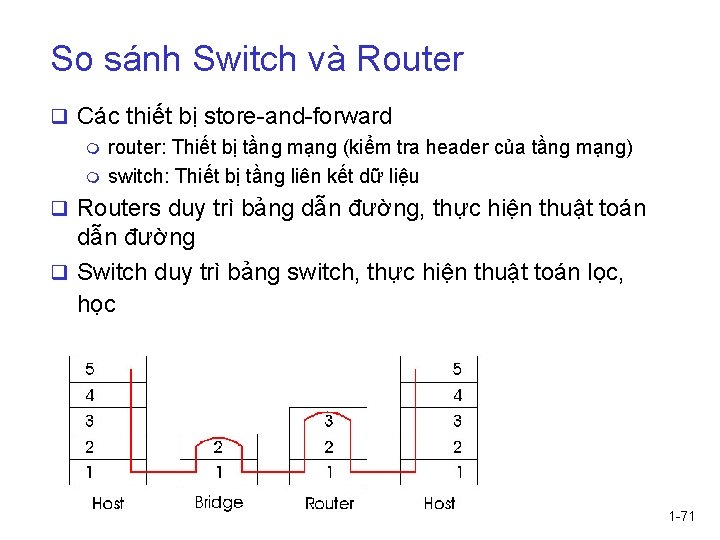 So sánh Switch và Router

❑ Các thiết bị store-and-forward
 ○ router: Thiết bị tầng mạng (kiểm tra header của tầng mạng)
 ○ switch: Thiết bị tầng liên kết dữ liệu

❑ Routers duy trì bảng dẫn đường, thực hiện thuật toán dẫn đường

❑ Switch duy trì bảng switch, thực hiện thuật toán lọc, học

5
4
3
2
1
Host

2
1
Bridge

3
2
1
Router

5
4
3
2
1
Host

1-71